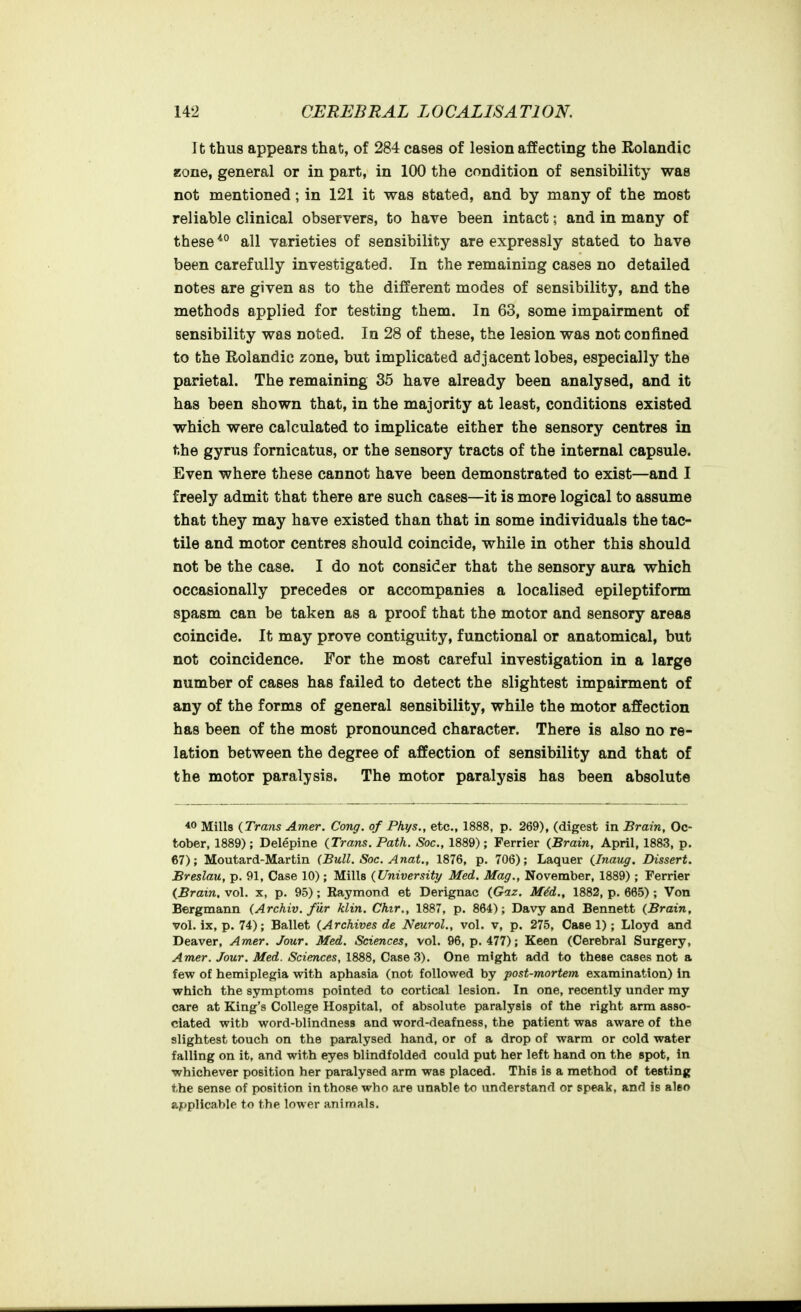 142 CEREBRAL LOCALISATION.

It thus appears that, of 284 cases of lesion affecting the Rolandic zone, general or in part, in 100 the condition of sensibility was not mentioned; in 121 it was stated, and by many of the most reliable clinical observers, to have been intact; and in many of these$^{40}$ all varieties of sensibility are expressly stated to have been carefully investigated. In the remaining cases no detailed notes are given as to the different modes of sensibility, and the methods applied for testing them. In 63, some impairment of sensibility was noted. In 28 of these, the lesion was not confined to the Rolandic zone, but implicated adjacent lobes, especially the parietal. The remaining 35 have already been analysed, and it has been shown that, in the majority at least, conditions existed which were calculated to implicate either the sensory centres in the gyrus fornicatus, or the sensory tracts of the internal capsule. Even where these cannot have been demonstrated to exist—and I freely admit that there are such cases—it is more logical to assume that they may have existed than that in some individuals the tactile and motor centres should coincide, while in other this should not be the case. I do not consider that the sensory aura which occasionally precedes or accompanies a localised epileptiform spasm can be taken as a proof that the motor and sensory areas coincide. It may prove contiguity, functional or anatomical, but not coincidence. For the most careful investigation in a large number of cases has failed to detect the slightest impairment of any of the forms of general sensibility, while the motor affection has been of the most pronounced character. There is also no relation between the degree of affection of sensibility and that of the motor paralysis. The motor paralysis has been absolute

$^{40}$ Mills (Trans Amer. Cong. of Phys., etc., 1888, p. 269), (digest in Brain, October, 1889); Delépine (Trans. Path. Soc., 1889); Ferrier (Brain, April, 1883, p. 67); Moutard-Martin (Bull. Soc. Anat., 1876, p. 706); Laquer (Inaug. Dissert. Breslau, p. 91, Case 10); Mills (University Med. Mag., November, 1889); Ferrier (Brain, vol. x, p. 95); Raymond et Derignac (Gaz. Méd., 1882, p. 665); Von Bergmann (Archiv. für klin. Chir., 1887, p. 864); Davy and Bennett (Brain, vol. ix, p. 74); Ballet (Archives de Neurol., vol. v, p. 275, Case 1); Lloyd and Deaver, Amer. Jour. Med. Sciences, vol. 96, p. 477); Keen (Cerebral Surgery, Amer. Jour. Med. Sciences, 1888, Case 3). One might add to these cases not a few of hemiplegia with aphasia (not followed by post-mortem examination) in which the symptoms pointed to cortical lesion. In one, recently under my care at King's College Hospital, of absolute paralysis of the right arm associated with word-blindness and word-deafness, the patient was aware of the slightest touch on the paralysed hand, or of a drop of warm or cold water falling on it, and with eyes blindfolded could put her left hand on the spot, in whichever position her paralysed arm was placed. This is a method of testing the sense of position in those who are unable to understand or speak, and is also applicable to the lower animals.